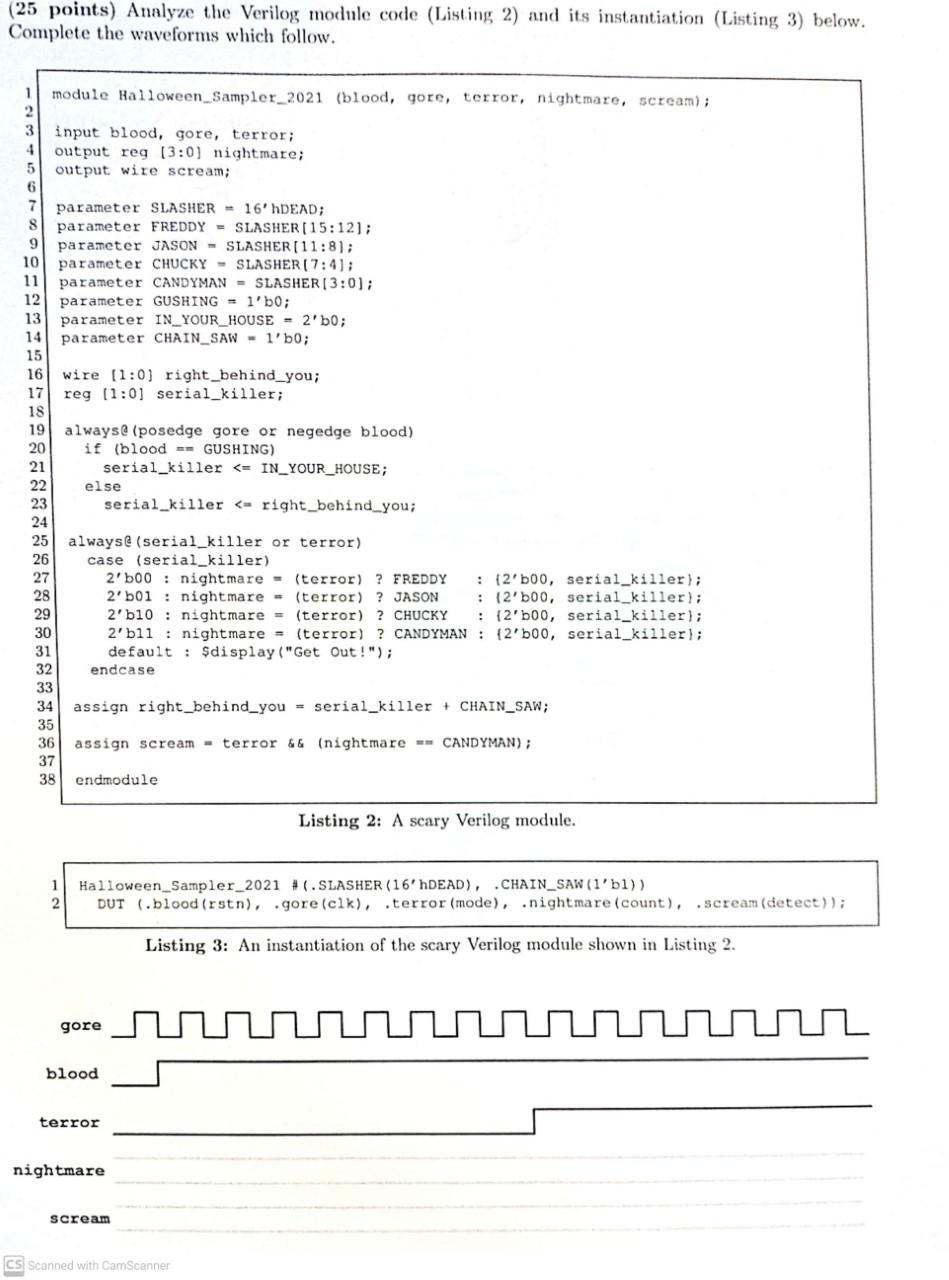 (25 points) Analyze the Verilog module code (Listing 2) and its instantiation (Listing 3) below. Complete the waveforms which follow.

1 module Halloween_Sampler_2021 (blood, gore, terror, nightmare, scream);
2
3 input blood, gore, terror;
4 output reg [3:0] nightmare;
5 output wire scream;
6
7 parameter SLASHER = 16'hDEAD;
8 parameter FREDDY = SLASHER[15:12];
9 parameter JASON = SLASHER[11:8];
10 parameter CHUCKY = SLASHER[7:4];
11 parameter CANDYMAN = SLASHER[3:0];
12 parameter GUSHING = 1'b0;
13 parameter IN_YOUR_HOUSE = 2'b0;
14 parameter CHAIN_SAW = 1'b0;
15
16 wire [1:0] right_behind_you;
17 reg [1:0] serial_killer;
18
19 always@(posedge gore or negedge blood)
20 if (blood == GUSHING)
21 serial_killer <= IN_YOUR_HOUSE;
22 else
23 serial_killer <= right_behind_you;
24
25 always@(serial_killer or terror)
26 case (serial_killer)
27 2'b00 : nightmare = (terror) ? FREDDY : {2'b00, serial_killer};
28 2'b01 : nightmare = (terror) ? JASON : {2'b00, serial_killer};
29 2'b10 : nightmare = (terror) ? CHUCKY : {2'b00, serial_killer};
30 2'b11 : nightmare = (terror) ? CANDYMAN : {2'b00, serial_killer};
31 default : $display("Get Out!");
32 endcase
33
34 assign right_behind_you = serial_killer + CHAIN_SAW;
35
36 assign scream = terror && (nightmare == CANDYMAN);
37
38 endmodule

Listing 2: A scary Verilog module.

1 Halloween_Sampler_2021 #(.SLASHER(16'hDEAD), .CHAIN_SAW(1'b1))
2 DUT (.blood(rstn), .gore(clk), .terror(mode), .nightmare(count), .scream(detect));

Listing 3: An instantiation of the scary Verilog module shown in Listing 2.

gore

blood

terror

nightmare

scream

CS Scanned with CamScanner